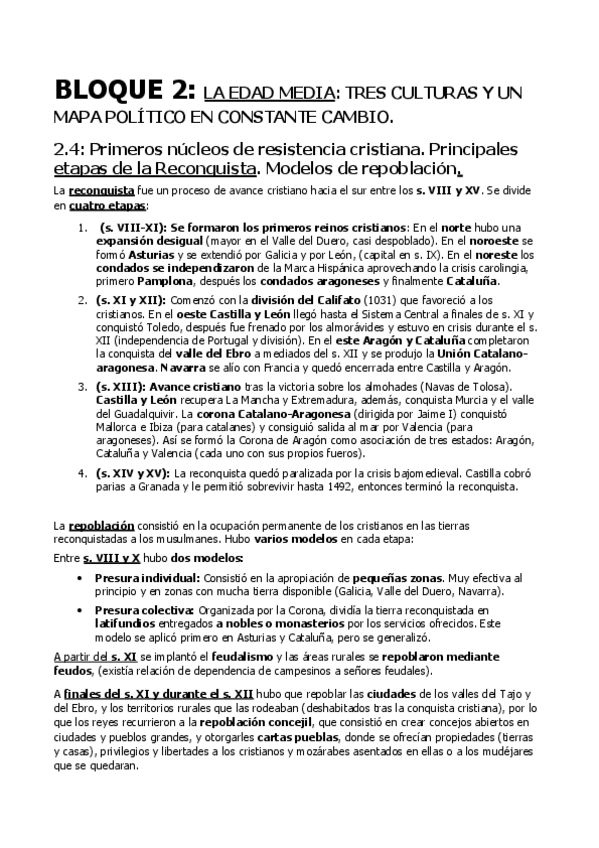 BLOQUE 2: LA EDAD MEDIA: TRES CULTURAS Y UN MAPA POLÍTICO EN CONSTANTE CAMBIO.

2.4: Primeros núcleos de resistencia cristiana. Principales etapas de la Reconquista. Modelos de repoblación.

La reconquista fue un proceso de avance cristiano hacia el sur entre los s. VIII y XV. Se divide en cuatro etapas:

1. (s. VIII-XI): Se formaron los primeros reinos cristianos: En el norte hubo una expansión desigual (mayor en el Valle del Duero, casi despoblado). En el noroeste se formó Asturias y se extendió por Galicia y por León, (capital en s. IX). En el noreste los condados se independizaron de la Marca Hispánica aprovechando la crisis carolingia, primero Pamplona, después los condados aragoneses y finalmente Cataluña.

2. (s. XI y XII): Comenzó con la división del Califato (1031) que favoreció a los cristianos. En el oeste Castilla y León llegó hasta el Sistema Central a finales de s. XI y conquistó Toledo, después fue frenado por los almorávides y estuvo en crisis durante el s. XII (independencia de Portugal y división). En el este Aragón y Cataluña completaron la conquista del valle del Ebro a mediados del s. XII y se produjo la Unión Catalano-aragonesa. Navarra se alío con Francia y quedó encerrada entre Castilla y Aragón.

3. (s. XIII): Avance cristiano tras la victoria sobre los almohades (Navas de Tolosa). Castilla y León recupera La Mancha y Extremadura, además, conquista Murcia y el valle del Guadalquivir. La corona Catalano-Aragonesa (dirigida por Jaime I) conquistó Mallorca e Ibiza (para catalanes) y consiguió salida al mar por Valencia (para aragoneses). Así se formó la Corona de Aragón como asociación de tres estados: Aragón, Cataluña y Valencia (cada uno con sus propios fueros).

4. (s. XIV y XV): La reconquista quedó paralizada por la crisis bajomedieval. Castilla cobró parias a Granada y le permitió sobrevivir hasta 1492, entonces terminó la reconquista.

La repoblación consistió en la ocupación permanente de los cristianos en las tierras reconquistadas a los musulmanes. Hubo varios modelos en cada etapa:

Entre s. VIII y X hubo dos modelos:

• Presura individual: Consistió en la apropiación de pequeñas zonas. Muy efectiva al principio y en zonas con mucha tierra disponible (Galicia, Valle del Duero, Navarra).

• Presura colectiva: Organizada por la Corona, dividía la tierra reconquistada en latifundios entregados a nobles o monasterios por los servicios ofrecidos. Este modelo se aplicó primero en Asturias y Cataluña, pero se generalizó.

A partir del s. XI se implantó el feudalismo y las áreas rurales se repoblaron mediante feudos, (existía relación de dependencia de campesinos a señores feudales).

A finales del s. XI y durante el s. XII hubo que repoblar las ciudades de los valles del Tajo y del Ebro, y los territorios rurales que las rodeaban (deshabitados tras la conquista cristiana), por lo que los reyes recurrieron a la repoblación concejil, que consistió en crear concejos abiertos en ciudades y pueblos grandes, y otorgarles cartas pueblas, donde se ofrecían propiedades (tierras y casas), privilegios y libertades a los cristianos y mozárabes asentados en ellas o a los mudéjares que se quedaran.